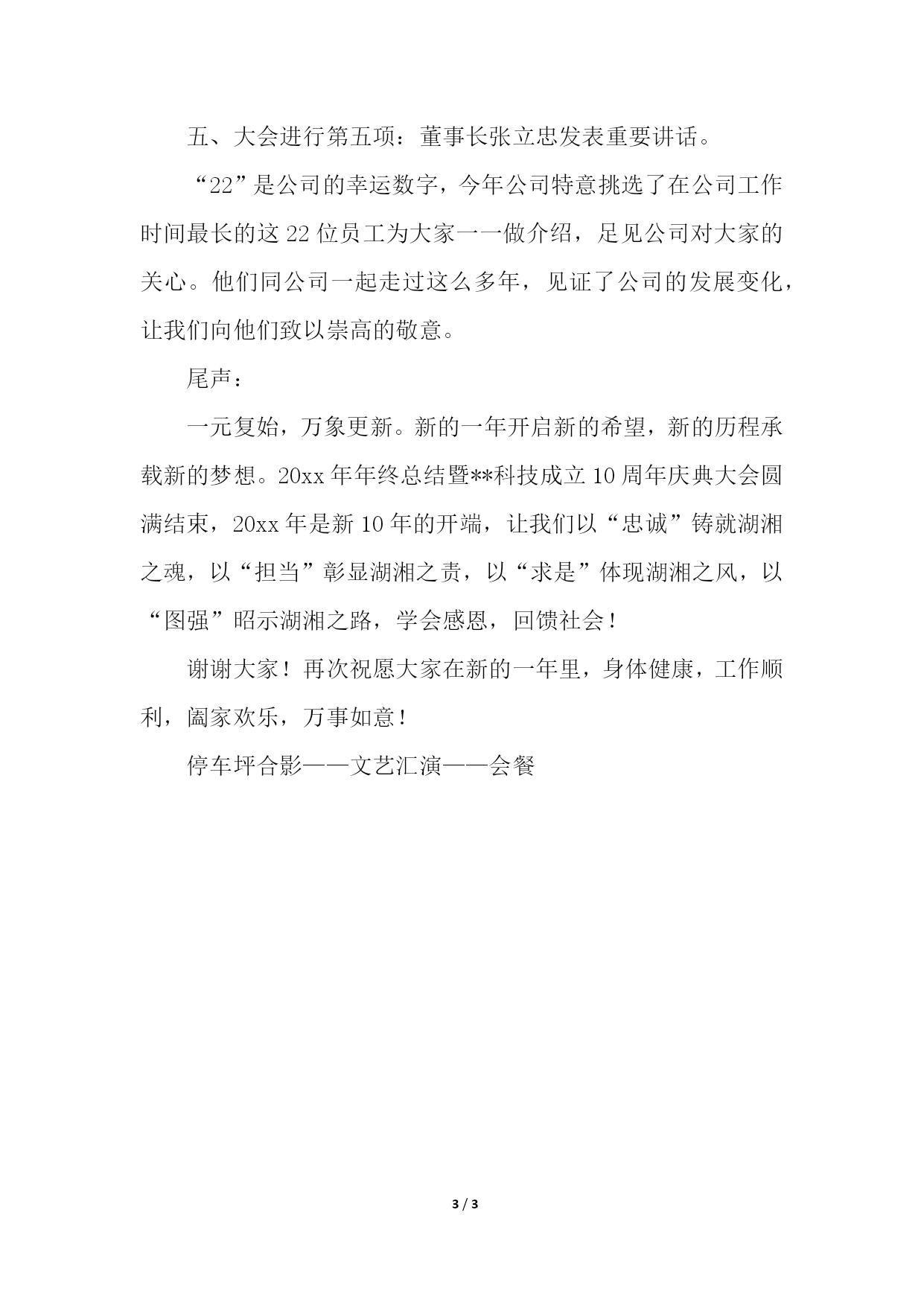 五、大会进行第五项：董事长张立忠发表重要讲话。

“22”是公司的幸运数字，今年公司特意挑选了在公司工作时间最长的这22位员工为大家一一做介绍，足见公司对大家的关心。他们同公司一起走过这么多年，见证了公司的发展变化，让我们向他们致以崇高的敬意。

尾声：

一元复始，万象更新。新的一年开启新的希望，新的历程承载新的梦想。20xx年年终总结暨**科技成立10周年庆典大会圆满结束，20xx年是新10年的开端，让我们以“忠诚”铸就湖湘之魂，以“担当”彰显湖湘之责，以“求是”体现湖湘之风，以“图强”昭示湖湘之路，学会感恩，回馈社会！

谢谢大家！再次祝愿大家在新的一年里，身体健康，工作顺利，阖家欢乐，万事如意！

停车坪合影——文艺汇演——会餐

3 / 3